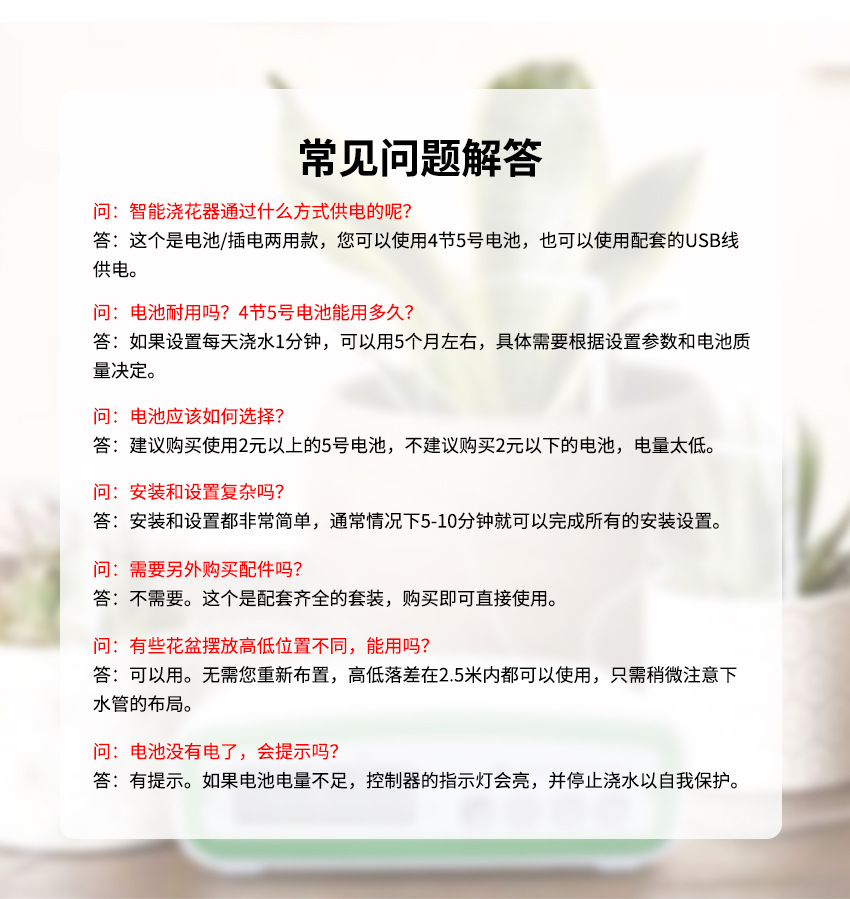 常见问题解答

问：智能浇花器通过什么方式供电的呢？
答：这个是电池/插电两用款，您可以使用4节5号电池，也可以使用配套的USB线供电。

问：电池耐用吗？4节5号电池能用多久？
答：如果设置每天浇水1分钟，可以用5个月左右，具体需要根据设置参数和电池质量决定。

问：电池应该如何选择？
答：建议购买使用2元以上的5号电池，不建议购买2元以下的电池，电量太低。

问：安装和设置复杂吗？
答：安装和设置都非常简单，通常情况下5-10分钟就可以完成所有的安装设置。

问：需要另外购买配件吗？
答：不需要。这个是配套齐全的套装，购买即可直接使用。

问：有些花盆摆放高低位置不同，能用吗？
答：可以用。无需您重新布置，高低落差在2.5米内都可以使用，只需稍微注意下水管的布局。

问：电池没有电了，会提示吗？
答：有提示。如果电池电量不足，控制器的指示灯会亮，并停止浇水以自我保护。